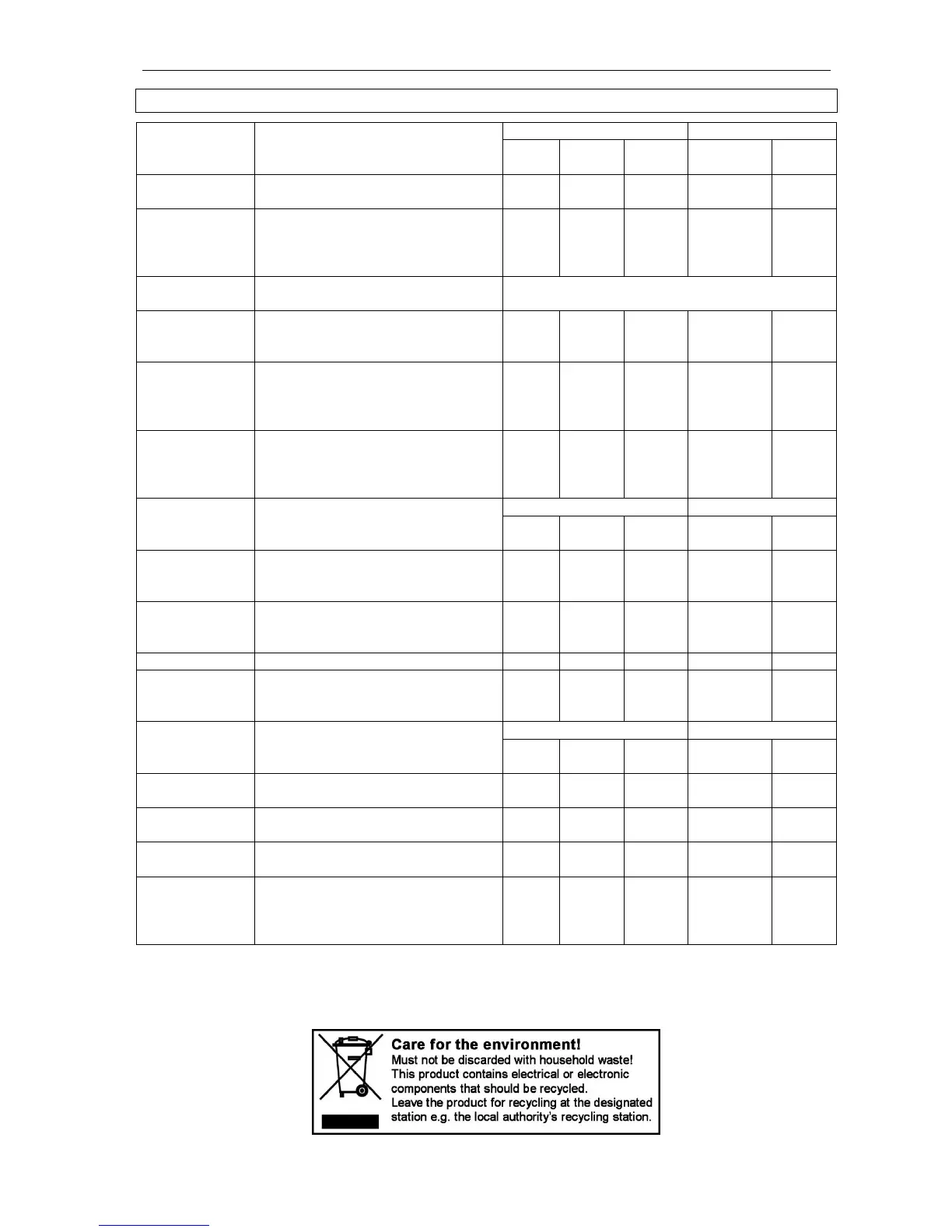 Care for the environment!
Must not be discarded with household waste!
This product contains electrical or electronic components that should be recycled.
Leave the product for recycling at the designated station e.g. the local authority's recycling station.